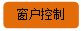 窗户控制